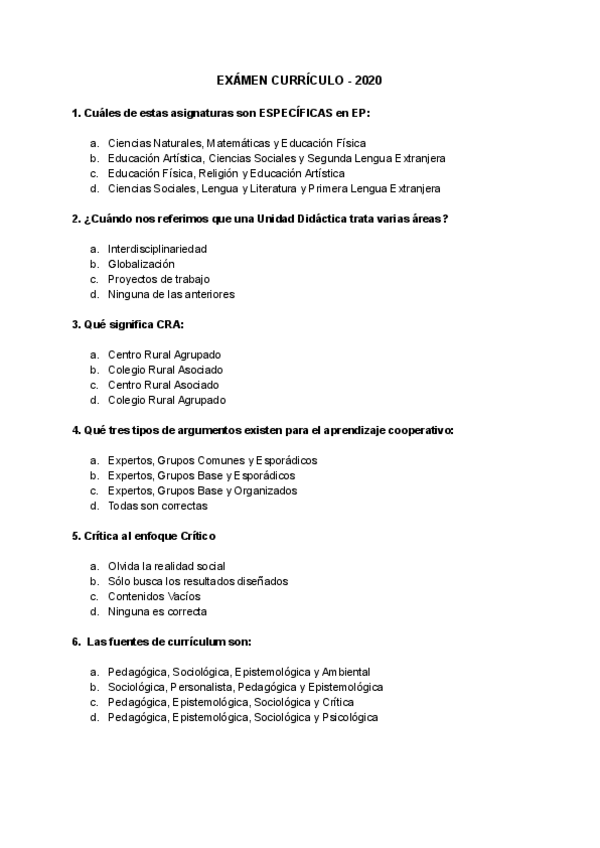 EXÁMEN CURRÍCULO - 2020

1. Cuáles de estas asignaturas son ESPECÍFICAS en EP:

a. Ciencias Naturales, Matemáticas y Educación Física
b. Educación Artística, Ciencias Sociales y Segunda Lengua Extranjera
c. Educación Física, Religión y Educación Artística
d. Ciencias Sociales, Lengua y Literatura y Primera Lengua Extranjera

2. ¿Cuándo nos referimos que una Unidad Didáctica trata varias áreas?

a. Interdisciplinariedad
b. Globalización
c. Proyectos de trabajo
d. Ninguna de las anteriores

3. Qué significa CRA:

a. Centro Rural Agrupado
b. Colegio Rural Asociado
c. Centro Rural Asociado
d. Colegio Rural Agrupado

4. Qué tres tipos de argumentos existen para el aprendizaje cooperativo:

a. Expertos, Grupos Comunes y Esporádicos
b. Expertos, Grupos Base y Esporádicos
c. Expertos, Grupos Base y Organizados
d. Todas son correctas

5. Crítica al enfoque Crítico

a. Olvida la realidad social
b. Sólo busca los resultados diseñados
c. Contenidos Vacíos
d. Ninguna es correcta

6. Las fuentes de currículum son:

a. Pedagógica, Sociológica, Epistemológica y Ambiental
b. Sociológica, Personalista, Pedagógica y Epistemológica
c. Pedagógica, Epistemológica, Sociológica y Crítica
d. Pedagógica, Epistemológica, Sociológica y Psicológica